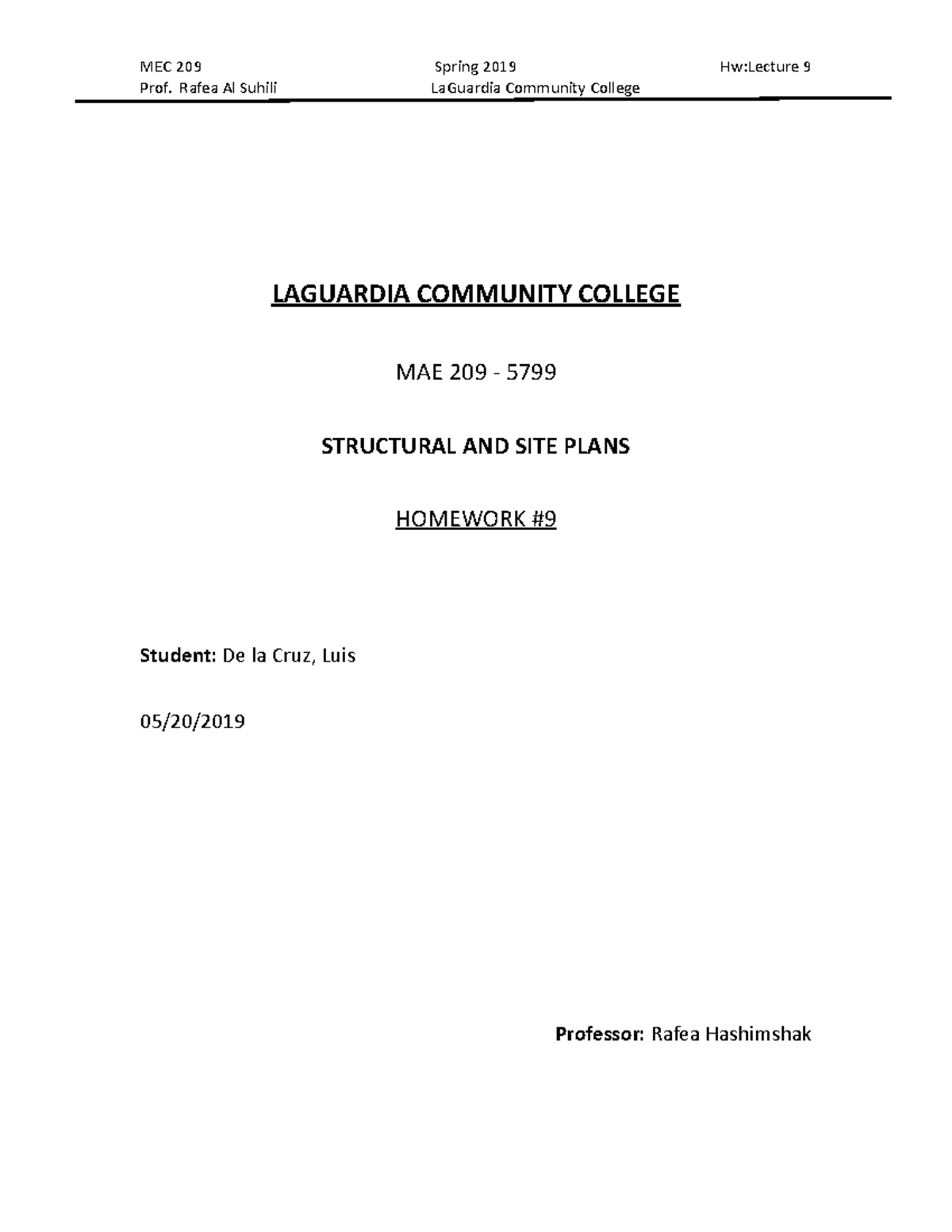 MEC 209 Spring 2019 Hw:Lecture 9
Prof. Rafea Al Suhili LaGuardia Community College

LAGUARDIA COMMUNITY COLLEGE

MAE 209 - 5799

STRUCTURAL AND SITE PLANS

HOMEWORK #9

Student: De la Cruz, Luis

05/20/2019

Professor: Rafea Hashimshak